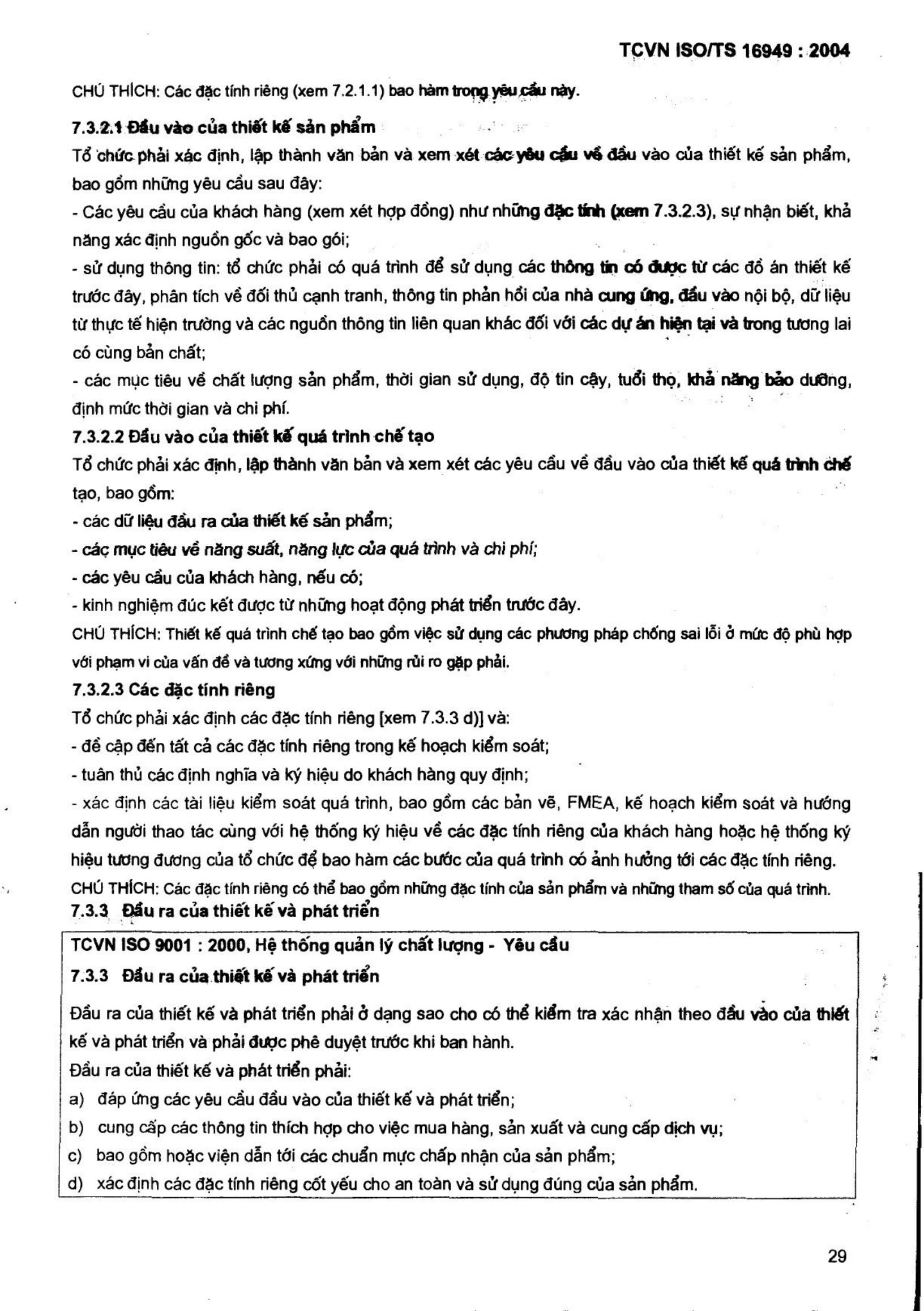 TCVN ISO/TS 16949 : 2004

CHÚ THÍCH: Các đặc tính riêng (xem 7.2.1.1) bao hàm trong yêu cầu này.

7.3.2.1 Đầu vào của thiết kế sản phẩm

Tổ chức phải xác định, lập thành văn bản và xem xét các yêu cầu về đầu vào của thiết kế sản phẩm, bao gồm những yêu cầu sau đây:

- Các yêu cầu của khách hàng (xem xét hợp đồng) như những đặc tính (xem 7.3.2.3), sự nhận biết, khả năng xác định nguồn gốc và bao gói;

- sử dụng thông tin: tổ chức phải có quá trình để sử dụng các thông tin có được từ các đồ án thiết kế trước đây, phân tích về đối thủ cạnh tranh, thông tin phản hồi của nhà cung ứng, đầu vào nội bộ, dữ liệu từ thực tế hiện trường và các nguồn thông tin liên quan khác đối với các dự án hiện tại và trong tương lai có cùng bản chất;

- các mục tiêu về chất lượng sản phẩm, thời gian sử dụng, độ tin cậy, tuổi thọ, khả năng bảo dưỡng, định mức thời gian và chi phí.

7.3.2.2 Đầu vào của thiết kế quá trình chế tạo

Tổ chức phải xác định, lập thành văn bản và xem xét các yêu cầu về đầu vào của thiết kế quá trình chế tạo, bao gồm:

- các dữ liệu đầu ra của thiết kế sản phẩm;

- các mục tiêu về năng suất, năng lực của quá trình và chi phí;

- các yêu cầu của khách hàng, nếu có;

- kinh nghiệm đúc kết được từ những hoạt động phát triển trước đây.

CHÚ THÍCH: Thiết kế quá trình chế tạo bao gồm việc sử dụng các phương pháp chống sai lỗi ở mức độ phù hợp với phạm vi của vấn đề và tương xứng với những rủi ro gặp phải.

7.3.2.3 Các đặc tính riêng

Tổ chức phải xác định các đặc tính riêng [xem 7.3.3 d)] và:

- đề cập đến tất cả các đặc tính riêng trong kế hoạch kiểm soát;

- tuân thủ các định nghĩa và ký hiệu do khách hàng quy định;

- xác định các tài liệu kiểm soát quá trình, bao gồm các bản vẽ, FMEA, kế hoạch kiểm soát và hướng dẫn người thao tác cùng với hệ thống ký hiệu về các đặc tính riêng của khách hàng hoặc hệ thống ký hiệu tương đương của tổ chức để bao hàm các bước của quá trình có ảnh hưởng tới các đặc tính riêng.

CHÚ THÍCH: Các đặc tính riêng có thể bao gồm những đặc tính của sản phẩm và những tham số của quá trình.

7.3.3 Đầu ra của thiết kế và phát triển

TCVN ISO 9001 : 2000, Hệ thống quản lý chất lượng - Yêu cầu

7.3.3 Đầu ra của thiết kế và phát triển

Đầu ra của thiết kế và phát triển phải ở dạng sao cho có thể kiểm tra xác nhận theo đầu vào của thiết kế và phát triển và phải được phê duyệt trước khi ban hành.

Đầu ra của thiết kế và phát triển phải:

a) đáp ứng các yêu cầu đầu vào của thiết kế và phát triển;

b) cung cấp các thông tin thích hợp cho việc mua hàng, sản xuất và cung cấp dịch vụ;

c) bao gồm hoặc viện dẫn tới các chuẩn mực chấp nhận của sản phẩm;

d) xác định các đặc tính riêng cốt yếu cho an toàn và sử dụng đúng của sản phẩm.

29